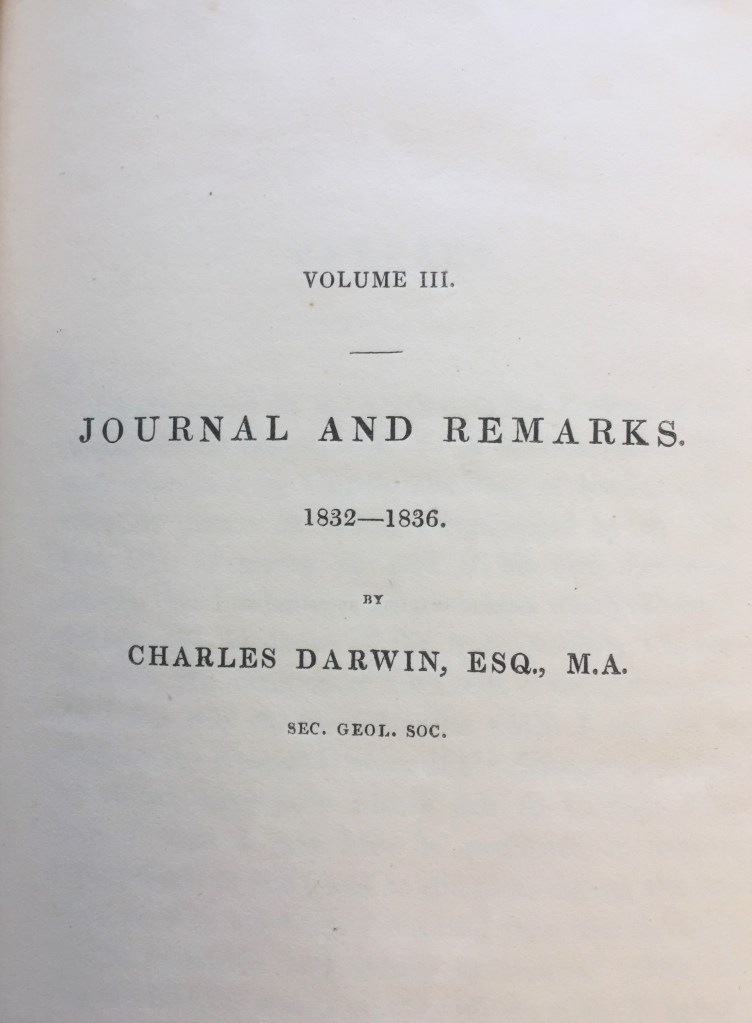 VOLUME III.

JOURNAL AND REMARKS.

1832—1836.

BY

CHARLES DARWIN, ESQ., M.A.

SEC. GEOL. SOC.